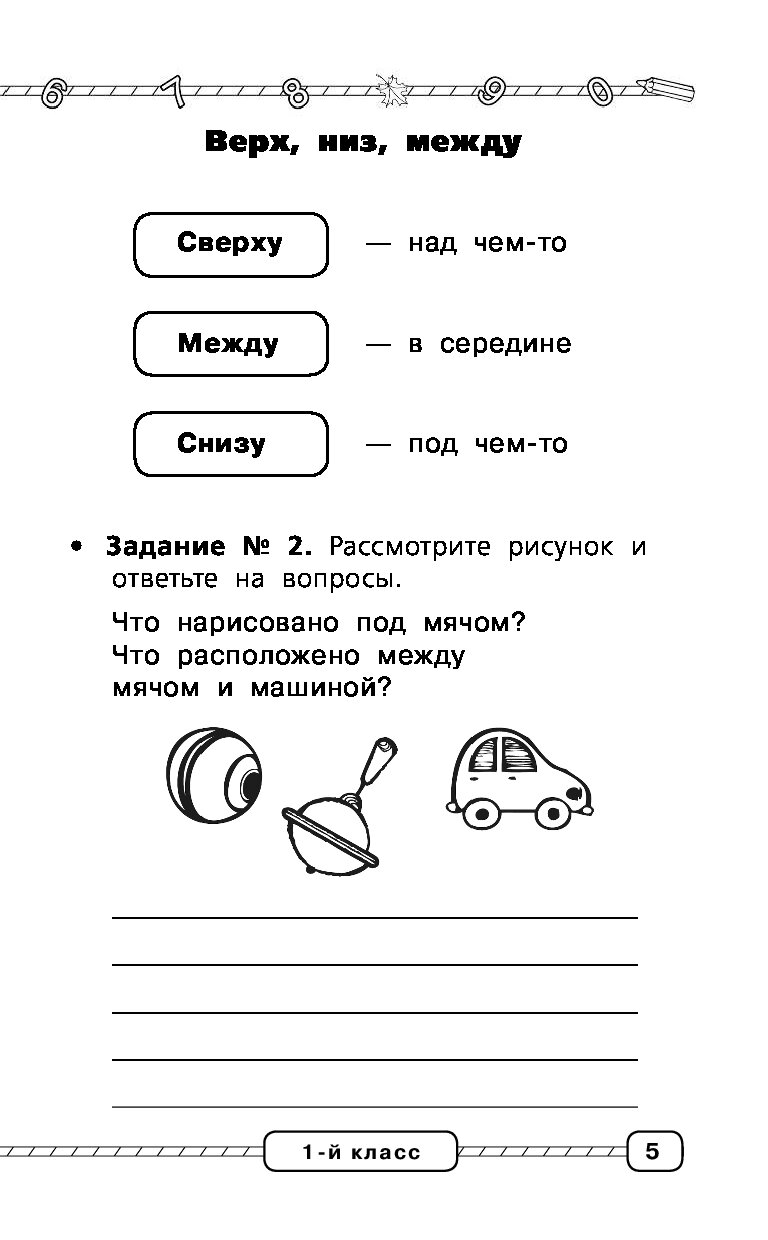 6 7 8 9 0

Верх, низ, между

Сверху — над чем-то

Между — в середине

Снизу — под чем-то

• Задание № 2. Рассмотрите рисунок и ответьте на вопросы.

Что нарисовано под мячом?
Что расположено между мячом и машиной?

1-й класс

5